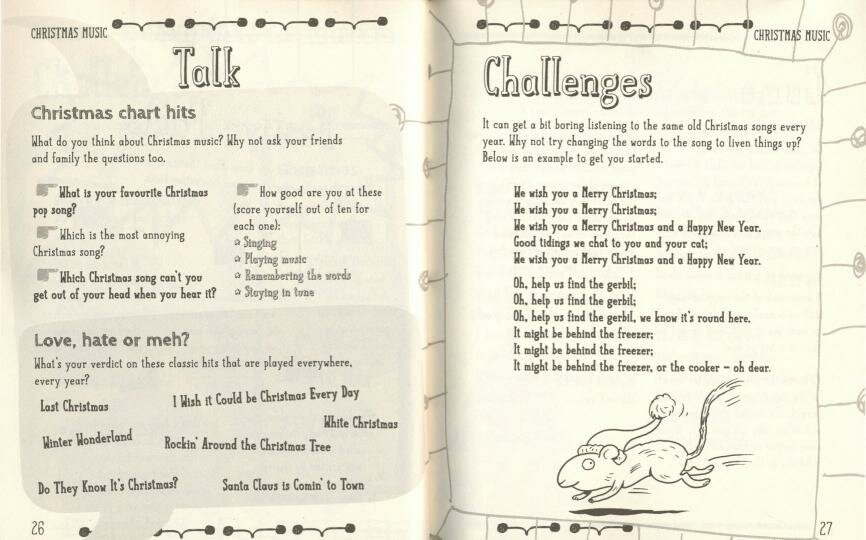 CHRISTMAS MUSIC

Talk

Christmas chart hits

What do you think about Christmas music? Why not ask your friends and family the questions too.

What is your favourite Christmas pop song?

Which is the most annoying Christmas song?

Which Christmas song can't you get out of your head when you hear it?

How good are you at these (score yourself out of ten for each one):
Singing
Playing music
Remembering the words
Staying in tune

Love, hate or meh?

What's your verdict on these classic hits that are played everywhere, every year?

Last Christmas

I Wish it Could be Christmas Every Day

White Christmas

Winter Wonderland

Rockin' Around the Christmas Tree

Do They Know It's Christmas?

Santa Claus is Comin' to Town

26

CHRISTMAS MUSIC

Challenges

It can get a bit boring listening to the same old Christmas songs every year. Why not try changing the words to the song to liven things up? Below is an example to get you started.

We wish you a Merry Christmas;
We wish you a Merry Christmas;
We wish you a Merry Christmas and a Happy New Year.
Good tidings we chat to you and your cat;
We wish you a Merry Christmas and a Happy New Year.

Oh, help us find the gerbil;
Oh, help us find the gerbil;
Oh, help us find the gerbil, we know it's round here.
It might be behind the freezer;
It might be behind the freezer;
It might be behind the freezer, or the cooker – oh dear.

27